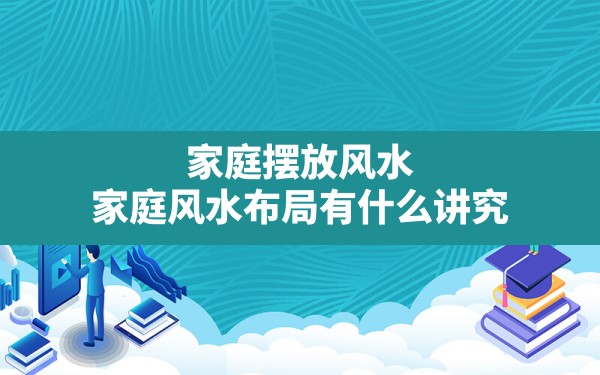 家庭摆放风水
家庭风水布局有什么讲究